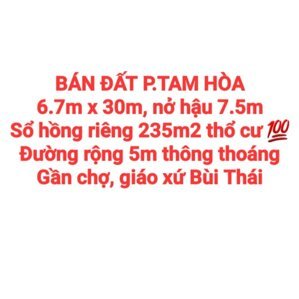 BÁN ĐẤT P.TAM HÒA
6.7m x 30m, nở hậu 7.5m
Sổ hồng riêng 235m2 thổ cư 💯
Đường rộng 5m thông thoáng
Gần chợ, giáo xứ Bùi Thái